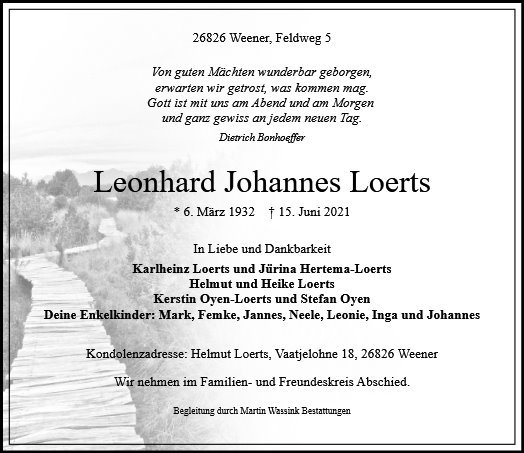 26826 Weener, Feldweg 5

Von guten Mächten wunderbar geborgen,
erwarten wir getrost, was kommen mag.
Gott ist mit uns am Abend und am Morgen
und ganz gewiss an jedem neuen Tag.
Dietrich Bonhoeffer

Leonhard Johannes Loerts

* 6. März 1932 † 15. Juni 2021

In Liebe und Dankbarkeit
Karlheinz Loerts und Jürina Hertema-Loerts
Helmut und Heike Loerts
Kerstin Oyen-Loerts und Stefan Oyen
Deine Enkelkinder: Mark, Femke, Jannes, Neele, Leonie, Inga und Johannes

Kondolenzadresse: Helmut Loerts, Vaatjelohne 18, 26826 Weener

Wir nehmen im Familien- und Freundeskreis Abschied.

Begleitung durch Martin Wassink Bestattungen